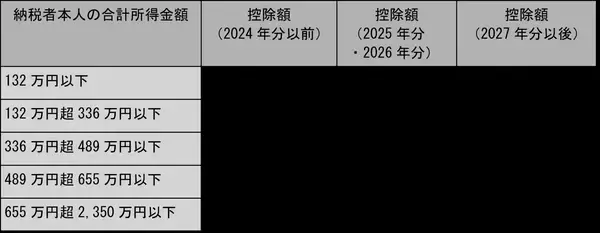 | 納税者本人の合計所得金額 | 控除額（2024 年分以前） | 控除額（2025 年分・2026 年分） | 控除額（2027 年分以後） |
|---|---|---|---|
| 132 万円以下 | | | |
| 132 万円超 336 万円以下 | | | |
| 336 万円超 489 万円以下 | | | |
| 489 万円超 655 万円以下 | | | |
| 655 万円超 2,350 万円以下 | | | |